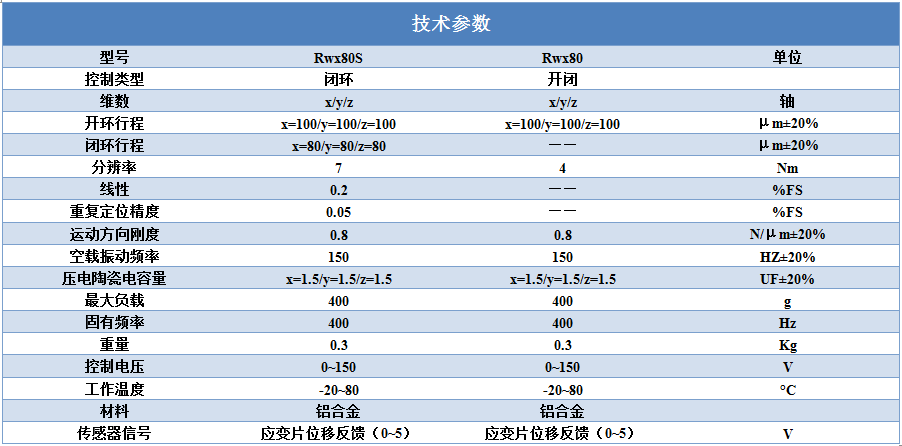 技术参数

| 型号 | Rwx80S | Rwx80 | 单位 |
|---|---|---|---|
| 控制类型 | 闭环 | 开闭 | |
| 维数 | x/y/z | x/y/z | 轴 |
| 开环行程 | x=100/y=100/z=100 | x=100/y=100/z=100 | μm±20% |
| 闭环行程 | x=80/y=80/z=80 | —— | μm±20% |
| 分辨率 | 7 | 4 | Nm |
| 线性 | 0.2 | —— | %FS |
| 重复定位精度 | 0.05 | —— | %FS |
| 运动方向刚度 | 0.8 | 0.8 | N/μm±20% |
| 空载振动频率 | 150 | 150 | HZ±20% |
| 压电陶瓷电容量 | x=1.5/y=1.5/z=1.5 | x=1.5/y=1.5/z=1.5 | UF±20% |
| 最大负载 | 400 | 400 | g |
| 固有频率 | 400 | 400 | Hz |
| 重量 | 0.3 | 0.3 | Kg |
| 控制电压 | 0~150 | 0~150 | V |
| 工作温度 | -20~80 | -20~80 | °C |
| 材料 | 铝合金 | 铝合金 | |
| 传感器信号 | 应变片位移反馈（0~5） | 应变片位移反馈（0~5） | V |